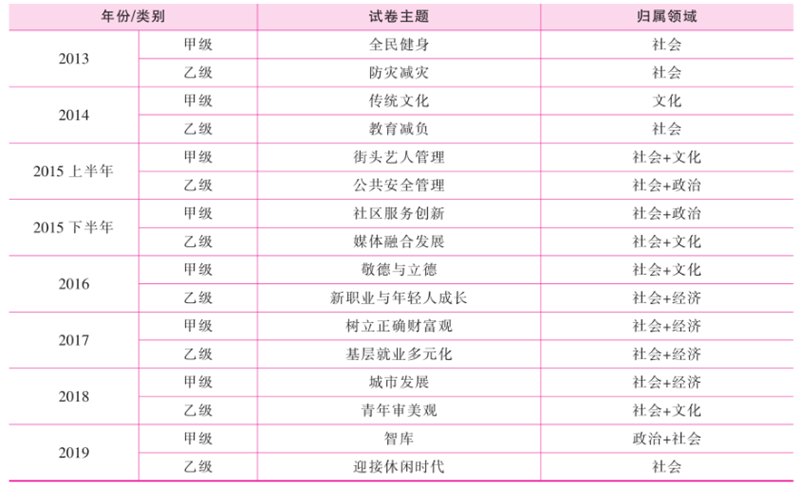 | 年份/类别 | | 试卷主题 | 归属领域 |
|---|---|---|---|
| 2013 | 甲级 | 全民健身 | 社会 |
| | 乙级 | 防灾减灾 | 社会 |
| 2014 | 甲级 | 传统文化 | 文化 |
| | 乙级 | 教育减负 | 社会 |
| 2015上半年 | 甲级 | 街头艺人管理 | 社会+文化 |
| | 乙级 | 公共安全管理 | 社会+政治 |
| 2015下半年 | 甲级 | 社区服务创新 | 社会+政治 |
| | 乙级 | 媒体融合发展 | 社会+文化 |
| 2016 | 甲级 | 敬德与立德 | 社会+文化 |
| | 乙级 | 新职业与年轻人成长 | 社会+经济 |
| 2017 | 甲级 | 树立正确财富观 | 社会+经济 |
| | 乙级 | 基层就业多元化 | 社会+经济 |
| 2018 | 甲级 | 城市发展 | 社会+经济 |
| | 乙级 | 青年审美观 | 社会+文化 |
| 2019 | 甲级 | 智库 | 政治+社会 |
| | 乙级 | 迎接休闲时代 | 社会 |